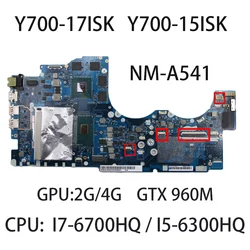 Y700-17ISK Y700-15ISK

NM-A541

GPU:2G/4G GTX 960M

CPU: I7-6700HQ / I5-6300HQ